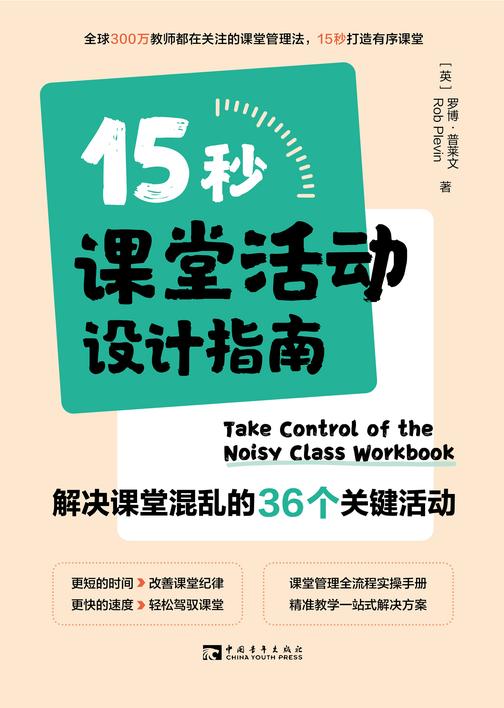 全球300万教师都在关注的课堂管理法，15秒打造有序课堂

15秒
课堂活动
设计指南

[英] 罗博·普莱文
Rob Plevin 著

Take Control of the Noisy Class Workbook

解决课堂混乱的36个关键活动

更短的时间 改善课堂纪律
更快的速度 轻松驾驭课堂

课堂管理全流程实操手册
精准教学一站式解决方案

中国青年出版社
CHINA YOUTH PRESS